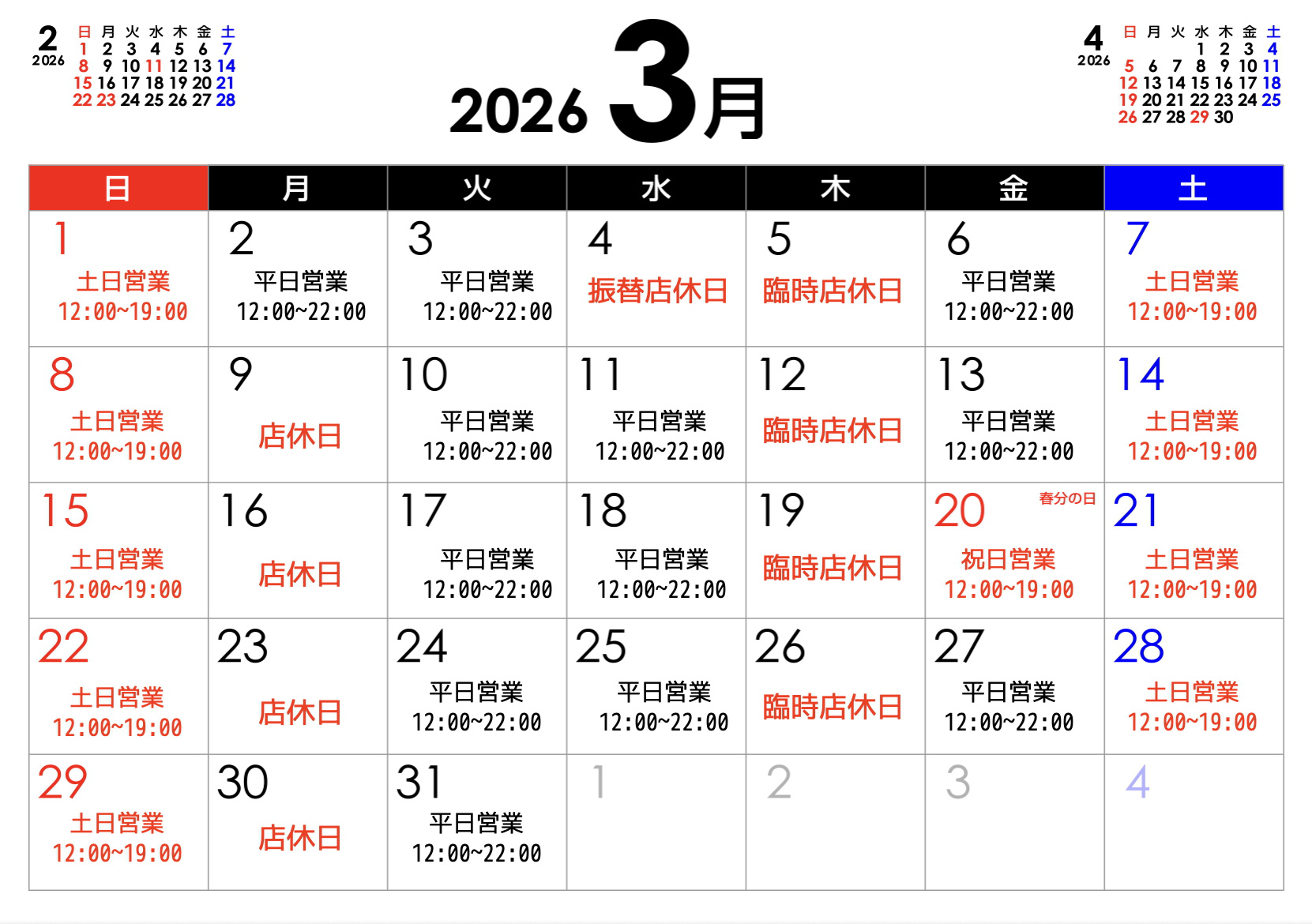 2
2026

| 日 | 月 | 火 | 水 | 木 | 金 | 土 |
|---|---|---|---|---|---|---|
| 1 | 2 | 3 | 4 | 5 | 6 | 7 |
| 8 | 9 | 10 | 11 | 12 | 13 | 14 |
| 15 | 16 | 17 | 18 | 19 | 20 | 21 |
| 22 | 23 | 24 | 25 | 26 | 27 | 28 |

2026 3月

4
2026

| 日 | 月 | 火 | 水 | 木 | 金 | 土 |
|---|---|---|---|---|---|---|
|  |  |  | 1 | 2 | 3 | 4 |
| 5 | 6 | 7 | 8 | 9 | 10 | 11 |
| 12 | 13 | 14 | 15 | 16 | 17 | 18 |
| 19 | 20 | 21 | 22 | 23 | 24 | 25 |
| 26 | 27 | 28 | 29 | 30 |  |  |

| 日 | 月 | 火 | 水 | 木 | 金 | 土 |
|---|---|---|---|---|---|---|
| 1 土日営業 12:00~19:00 | 2 平日営業 12:00~22:00 | 3 平日営業 12:00~22:00 | 4 振替店休日 | 5 臨時店休日 | 6 平日営業 12:00~22:00 | 7 土日営業 12:00~19:00 |
| 8 土日営業 12:00~19:00 | 9 店休日 | 10 平日営業 12:00~22:00 | 11 平日営業 12:00~22:00 | 12 臨時店休日 | 13 平日営業 12:00~22:00 | 14 土日営業 12:00~19:00 |
| 15 土日営業 12:00~19:00 | 16 店休日 | 17 平日営業 12:00~22:00 | 18 平日営業 12:00~22:00 | 19 臨時店休日 | 20 春分の日 祝日営業 12:00~19:00 | 21 土日営業 12:00~19:00 |
| 22 土日営業 12:00~19:00 | 23 店休日 | 24 平日営業 12:00~22:00 | 25 平日営業 12:00~22:00 | 26 臨時店休日 | 27 平日営業 12:00~22:00 | 28 土日営業 12:00~19:00 |
| 29 土日営業 12:00~19:00 | 30 店休日 | 31 平日営業 12:00~22:00 | 1 | 2 | 3 | 4 |